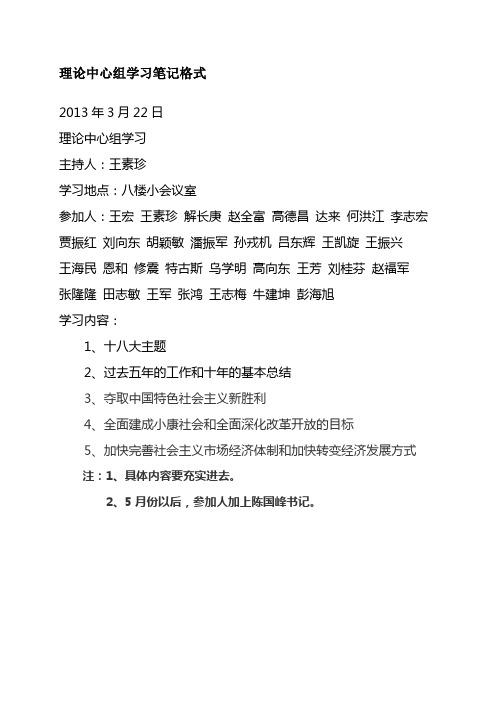 理论中心组学习笔记格式

2013 年 3 月 22 日

理论中心组学习

主持人：王素珍

学习地点：八楼小会议室

参加人：王宏 王素珍 解长庚 赵全富 高德昌 达来 何洪江 李志宏 贾振红 刘向东 胡颖敏 潘振军 孙戎机 吕东辉 王凯旋 王振兴 王海民 恩和 修震 特古斯 乌学明 高向东 王芳 刘桂芬 赵福军 张隆隆 田志敏 王军 张鸿 王志梅 牛建坤 彭海旭

学习内容：

1、十八大主题

2、过去五年的工作和十年的基本总结

3、夺取中国特色社会主义新胜利

4、全面建成小康社会和全面深化改革开放的目标

5、加快完善社会主义市场经济体制和加快转变经济发展方式

注：1、具体内容要充实进去。

2、5 月份以后，参加人加上陈国峰书记。